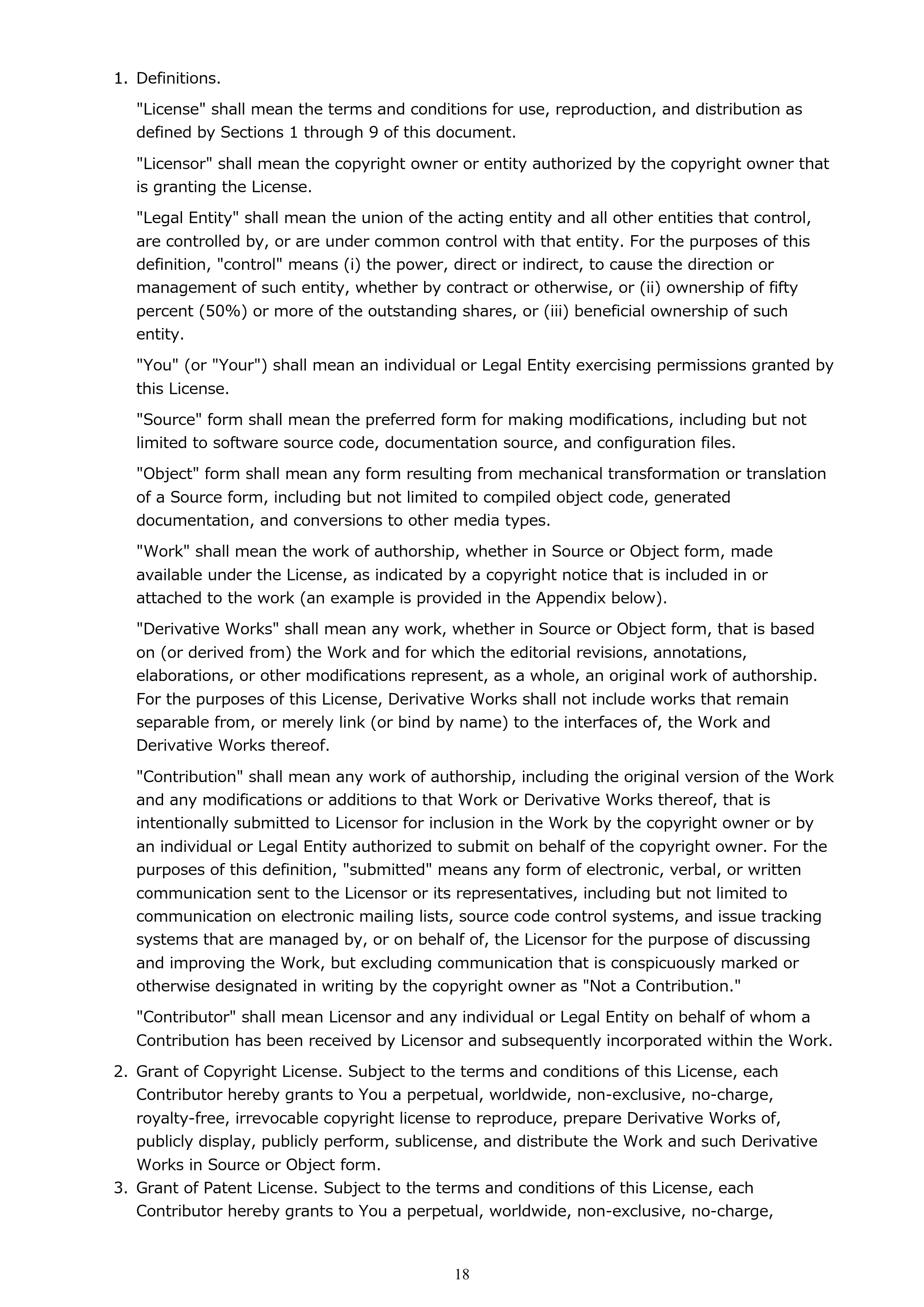 1. Definitions.

"License" shall mean the terms and conditions for use, reproduction, and distribution as defined by Sections 1 through 9 of this document.

"Licensor" shall mean the copyright owner or entity authorized by the copyright owner that is granting the License.

"Legal Entity" shall mean the union of the acting entity and all other entities that control, are controlled by, or are under common control with that entity. For the purposes of this definition, "control" means (i) the power, direct or indirect, to cause the direction or management of such entity, whether by contract or otherwise, or (ii) ownership of fifty percent (50%) or more of the outstanding shares, or (iii) beneficial ownership of such entity.

"You" (or "Your") shall mean an individual or Legal Entity exercising permissions granted by this License.

"Source" form shall mean the preferred form for making modifications, including but not limited to software source code, documentation source, and configuration files.

"Object" form shall mean any form resulting from mechanical transformation or translation of a Source form, including but not limited to compiled object code, generated documentation, and conversions to other media types.

"Work" shall mean the work of authorship, whether in Source or Object form, made available under the License, as indicated by a copyright notice that is included in or attached to the work (an example is provided in the Appendix below).

"Derivative Works" shall mean any work, whether in Source or Object form, that is based on (or derived from) the Work and for which the editorial revisions, annotations, elaborations, or other modifications represent, as a whole, an original work of authorship. For the purposes of this License, Derivative Works shall not include works that remain separable from, or merely link (or bind by name) to the interfaces of, the Work and Derivative Works thereof.

"Contribution" shall mean any work of authorship, including the original version of the Work and any modifications or additions to that Work or Derivative Works thereof, that is intentionally submitted to Licensor for inclusion in the Work by the copyright owner or by an individual or Legal Entity authorized to submit on behalf of the copyright owner. For the purposes of this definition, "submitted" means any form of electronic, verbal, or written communication sent to the Licensor or its representatives, including but not limited to communication on electronic mailing lists, source code control systems, and issue tracking systems that are managed by, or on behalf of, the Licensor for the purpose of discussing and improving the Work, but excluding communication that is conspicuously marked or otherwise designated in writing by the copyright owner as "Not a Contribution."

"Contributor" shall mean Licensor and any individual or Legal Entity on behalf of whom a Contribution has been received by Licensor and subsequently incorporated within the Work.

2. Grant of Copyright License. Subject to the terms and conditions of this License, each Contributor hereby grants to You a perpetual, worldwide, non-exclusive, no-charge, royalty-free, irrevocable copyright license to reproduce, prepare Derivative Works of, publicly display, publicly perform, sublicense, and distribute the Work and such Derivative Works in Source or Object form.

3. Grant of Patent License. Subject to the terms and conditions of this License, each Contributor hereby grants to You a perpetual, worldwide, non-exclusive, no-charge,

18